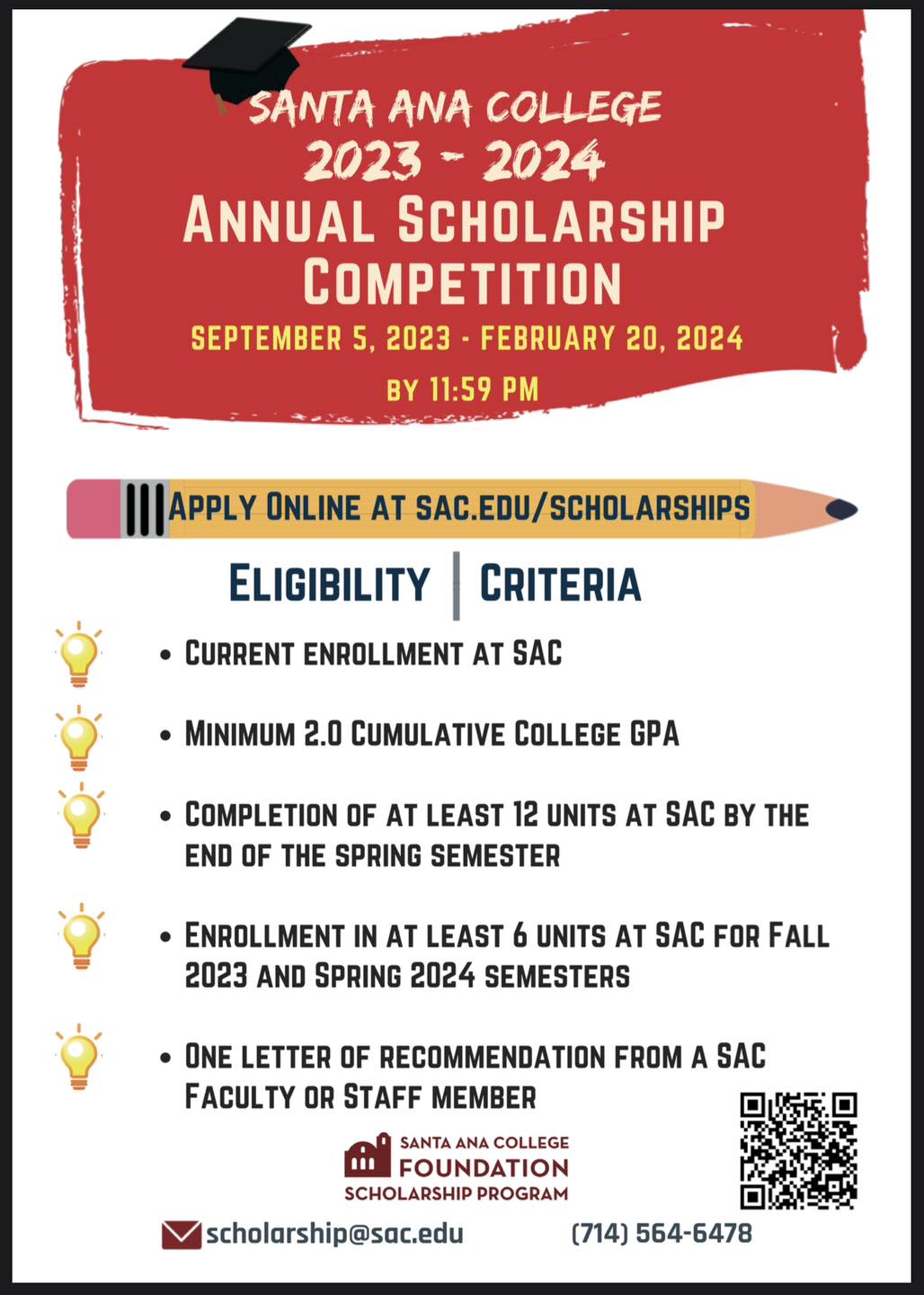 SANTA ANA COLLEGE
2023 - 2024
ANNUAL SCHOLARSHIP COMPETITION
SEPTEMBER 5, 2023 - FEBRUARY 20, 2024
BY 11:59 PM

APPLY ONLINE AT SAC.EDU/SCHOLARSHIPS

ELIGIBILITY | CRITERIA

• CURRENT ENROLLMENT AT SAC

• MINIMUM 2.0 CUMULATIVE COLLEGE GPA

• COMPLETION OF AT LEAST 12 UNITS AT SAC BY THE END OF THE SPRING SEMESTER

• ENROLLMENT IN AT LEAST 6 UNITS AT SAC FOR FALL 2023 AND SPRING 2024 SEMESTERS

• ONE LETTER OF RECOMMENDATION FROM A SAC FACULTY OR STAFF MEMBER

SANTA ANA COLLEGE
FOUNDATION
SCHOLARSHIP PROGRAM

scholarship@sac.edu (714) 564-6478